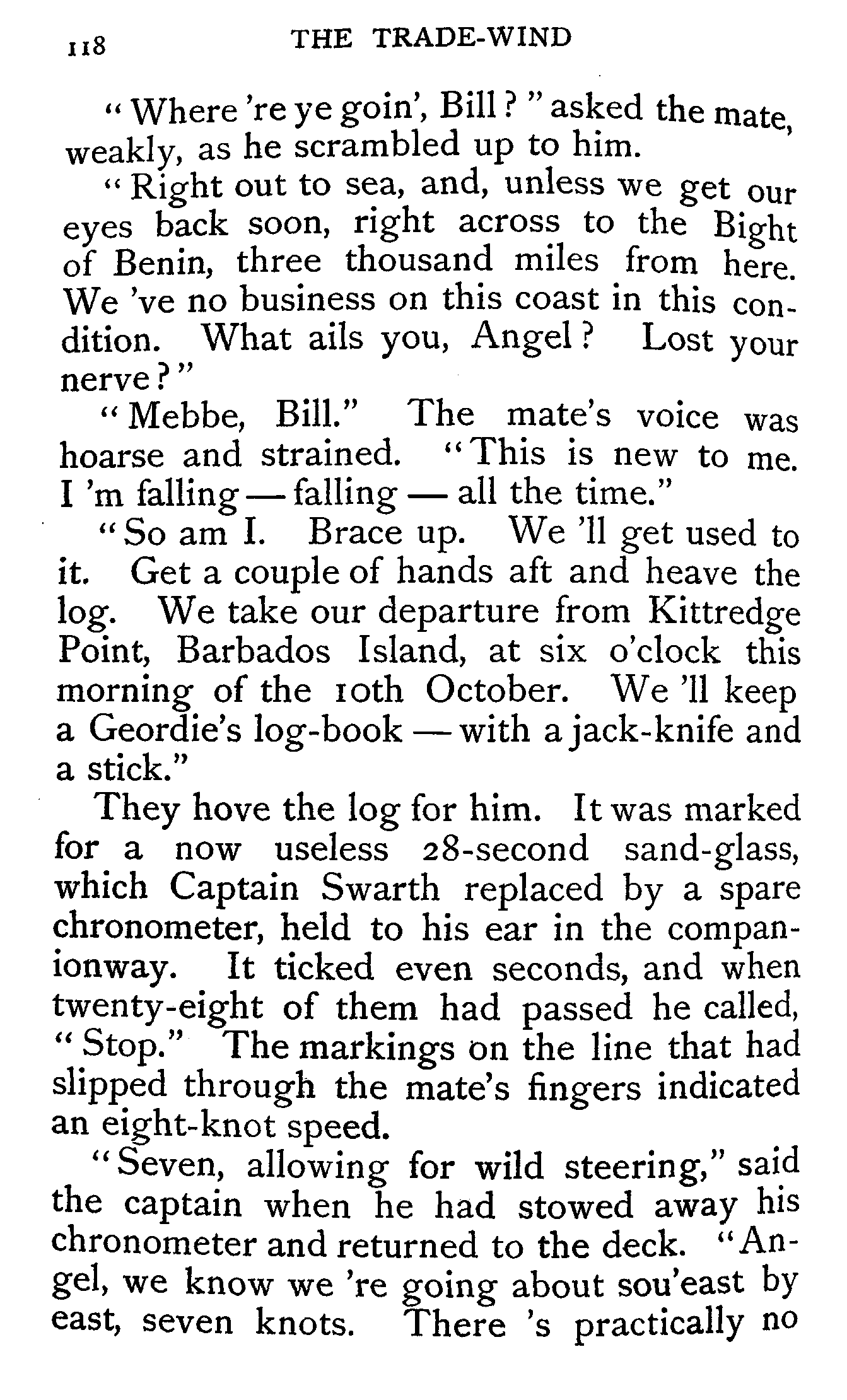 118 THE TRADE-WIND

"Where 're ye goin', Bill?" asked the mate, weakly, as he scrambled up to him.

"Right out to sea, and, unless we get our eyes back soon, right across to the Bight of Benin, three thousand miles from here. We 've no business on this coast in this condition. What ails you, Angel? Lost your nerve?"

"Mebbe, Bill." The mate's voice was hoarse and strained. "This is new to me. I 'm falling — falling — all the time."

"So am I. Brace up. We 'll get used to it. Get a couple of hands aft and heave the log. We take our departure from Kittredge Point, Barbados Island, at six o'clock this morning of the 10th October. We 'll keep a Geordie's log-book — with a jack-knife and a stick."

They hove the log for him. It was marked for a now useless 28-second sand-glass, which Captain Swarth replaced by a spare chronometer, held to his ear in the companionway. It ticked even seconds, and when twenty-eight of them had passed he called, "Stop." The markings on the line that had slipped through the mate's fingers indicated an eight-knot speed.

"Seven, allowing for wild steering," said the captain when he had stowed away his chronometer and returned to the deck. "Angel, we know we 're going about sou'east by east, seven knots. There 's practically no